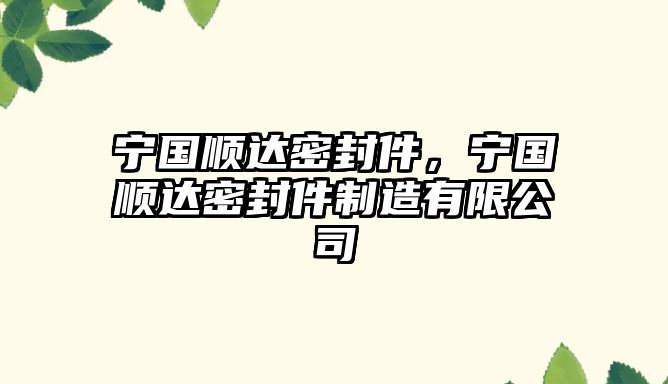 宁国顺达密封件，宁国顺达密封件制造有限公司